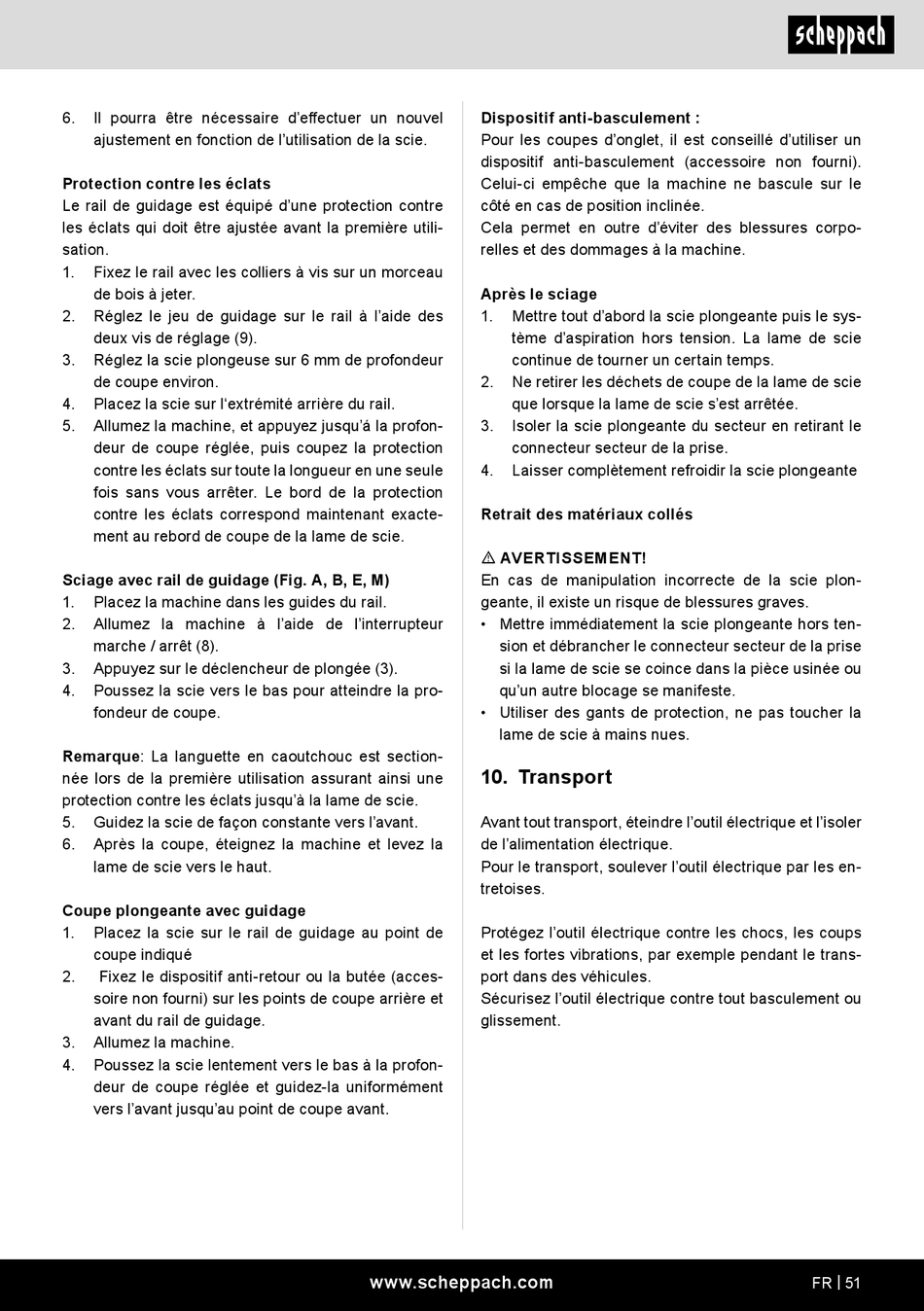 scheppach

6. Il pourra être nécessaire d'effectuer un nouvel ajustement en fonction de l'utilisation de la scie.

Protection contre les éclats
Le rail de guidage est équipé d'une protection contre les éclats qui doit être ajustée avant la première utilisation.
1. Fixez le rail avec les colliers à vis sur un morceau de bois à jeter.
2. Réglez le jeu de guidage sur le rail à l'aide des deux vis de réglage (9).
3. Réglez la scie plongeuse sur 6 mm de profondeur de coupe environ.
4. Placez la scie sur l'extrémité arrière du rail.
5. Allumez la machine, et appuyez jusqu'á la profondeur de coupe réglée, puis coupez la protection contre les éclats sur toute la longueur en une seule fois sans vous arrêter. Le bord de la protection contre les éclats correspond maintenant exactement au rebord de coupe de la lame de scie.

Sciage avec rail de guidage (Fig. A, B, E, M)
1. Placez la machine dans les guides du rail.
2. Allumez la machine à l'aide de l'interrupteur marche / arrêt (8).
3. Appuyez sur le déclencheur de plongée (3).
4. Poussez la scie vers le bas pour atteindre la profondeur de coupe.

Remarque: La languette en caoutchouc est sectionnée lors de la première utilisation assurant ainsi une protection contre les éclats jusqu'à la lame de scie.
5. Guidez la scie de façon constante vers l'avant.
6. Après la coupe, éteignez la machine et levez la lame de scie vers le haut.

Coupe plongeante avec guidage
1. Placez la scie sur le rail de guidage au point de coupe indiqué
2. Fixez le dispositif anti-retour ou la butée (accessoire non fourni) sur les points de coupe arrière et avant du rail de guidage.
3. Allumez la machine.
4. Poussez la scie lentement vers le bas à la profondeur de coupe réglée et guidez-la uniformément vers l'avant jusqu'au point de coupe avant.

Dispositif anti-basculement :
Pour les coupes d'onglet, il est conseillé d'utiliser un dispositif anti-basculement (accessoire non fourni). Celui-ci empêche que la machine ne bascule sur le côté en cas de position inclinée.
Cela permet en outre d'éviter des blessures corporelles et des dommages à la machine.

Après le sciage
1. Mettre tout d'abord la scie plongeante puis le système d'aspiration hors tension. La lame de scie continue de tourner un certain temps.
2. Ne retirer les déchets de coupe de la lame de scie que lorsque la lame de scie s'est arrêtée.
3. Isoler la scie plongeante du secteur en retirant le connecteur secteur de la prise.
4. Laisser complètement refroidir la scie plongeante

Retrait des matériaux collés

⚠ AVERTISSEMENT!
En cas de manipulation incorrecte de la scie plongeante, il existe un risque de blessures graves.
• Mettre immédiatement la scie plongeante hors tension et débrancher le connecteur secteur de la prise si la lame de scie se coince dans la pièce usinée ou qu'un autre blocage se manifeste.
• Utiliser des gants de protection, ne pas toucher la lame de scie à mains nues.

10. Transport

Avant tout transport, éteindre l'outil électrique et l'isoler de l'alimentation électrique.
Pour le transport, soulever l'outil électrique par les entretoises.

Protégez l'outil électrique contre les chocs, les coups et les fortes vibrations, par exemple pendant le transport dans des véhicules.
Sécurisez l'outil électrique contre tout basculement ou glissement.

www.scheppach.com FR | 51